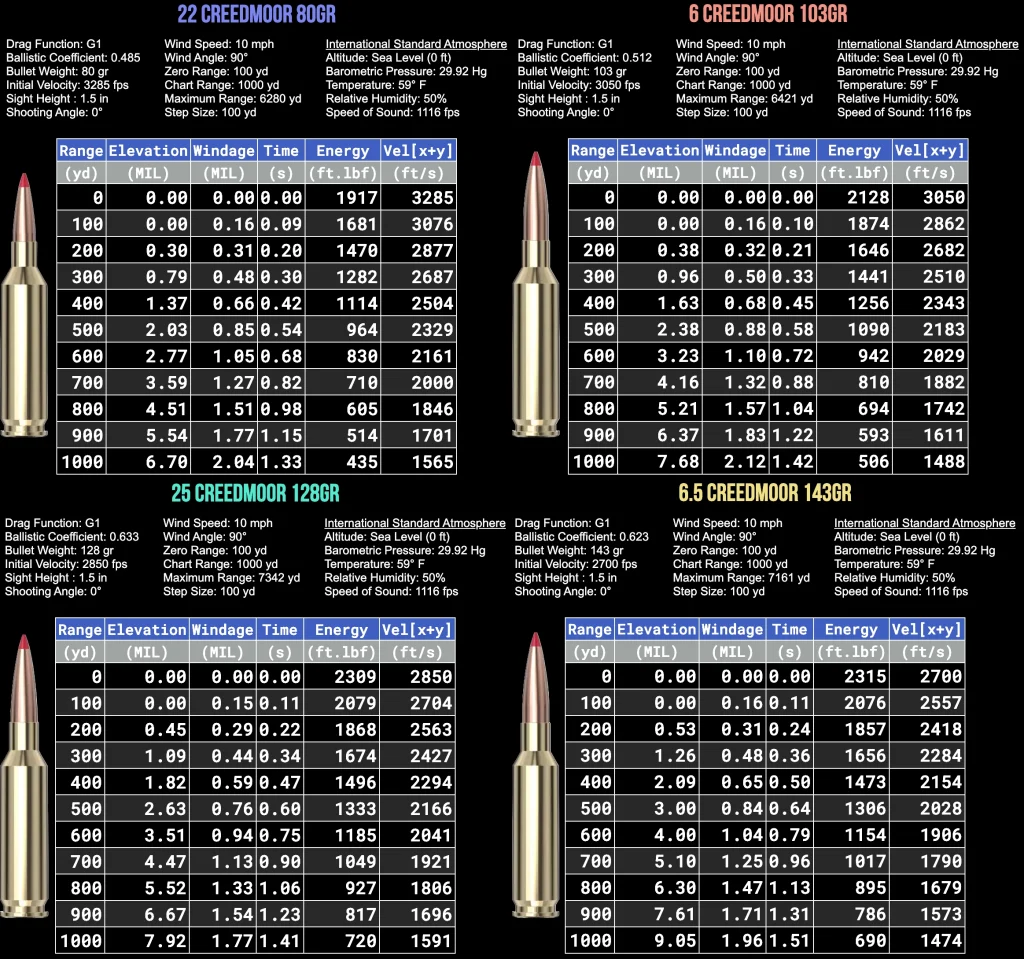 22 CREEDMOOR 80GR

Drag Function: G1
Ballistic Coefficient: 0.485
Bullet Weight: 80 gr
Initial Velocity: 3285 fps
Sight Height : 1.5 in
Shooting Angle: 0°

Wind Speed: 10 mph
Wind Angle: 90°
Zero Range: 100 yd
Chart Range: 1000 yd
Maximum Range: 6280 yd
Step Size: 100 yd

International Standard Atmosphere
Altitude: Sea Level (0 ft)
Barometric Pressure: 29.92 Hg
Temperature: 59° F
Relative Humidity: 50%
Speed of Sound: 1116 fps

| Range | Elevation | Windage | Time | Energy | Vel[x+y] |
|---|---|---|---|---|---|
| (yd) | (MIL) | (MIL) | (s) | (ft.lbf) | (ft/s) |
| 0 | 0.00 | 0.00 | 0.00 | 1917 | 3285 |
| 100 | 0.00 | 0.16 | 0.09 | 1681 | 3076 |
| 200 | 0.30 | 0.31 | 0.20 | 1470 | 2877 |
| 300 | 0.79 | 0.48 | 0.30 | 1282 | 2687 |
| 400 | 1.37 | 0.66 | 0.42 | 1114 | 2504 |
| 500 | 2.03 | 0.85 | 0.54 | 964 | 2329 |
| 600 | 2.77 | 1.05 | 0.68 | 830 | 2161 |
| 700 | 3.59 | 1.27 | 0.82 | 710 | 2000 |
| 800 | 4.51 | 1.51 | 0.98 | 605 | 1846 |
| 900 | 5.54 | 1.77 | 1.15 | 514 | 1701 |
| 1000 | 6.70 | 2.04 | 1.33 | 435 | 1565 |

6 CREEDMOOR 103GR

Drag Function: G1
Ballistic Coefficient: 0.512
Bullet Weight: 103 gr
Initial Velocity: 3050 fps
Sight Height : 1.5 in
Shooting Angle: 0°

Wind Speed: 10 mph
Wind Angle: 90°
Zero Range: 100 yd
Chart Range: 1000 yd
Maximum Range: 6421 yd
Step Size: 100 yd

International Standard Atmosphere
Altitude: Sea Level (0 ft)
Barometric Pressure: 29.92 Hg
Temperature: 59° F
Relative Humidity: 50%
Speed of Sound: 1116 fps

| Range | Elevation | Windage | Time | Energy | Vel[x+y] |
|---|---|---|---|---|---|
| (yd) | (MIL) | (MIL) | (s) | (ft.lbf) | (ft/s) |
| 0 | 0.00 | 0.00 | 0.00 | 2128 | 3050 |
| 100 | 0.00 | 0.16 | 0.10 | 1874 | 2862 |
| 200 | 0.38 | 0.32 | 0.21 | 1646 | 2682 |
| 300 | 0.96 | 0.50 | 0.33 | 1441 | 2510 |
| 400 | 1.63 | 0.68 | 0.45 | 1256 | 2343 |
| 500 | 2.38 | 0.88 | 0.58 | 1090 | 2183 |
| 600 | 3.23 | 1.10 | 0.72 | 942 | 2029 |
| 700 | 4.16 | 1.32 | 0.88 | 810 | 1882 |
| 800 | 5.21 | 1.57 | 1.04 | 694 | 1742 |
| 900 | 6.37 | 1.83 | 1.22 | 593 | 1611 |
| 1000 | 7.68 | 2.12 | 1.42 | 506 | 1488 |

25 CREEDMOOR 128GR

Drag Function: G1
Ballistic Coefficient: 0.633
Bullet Weight: 128 gr
Initial Velocity: 2850 fps
Sight Height : 1.5 in
Shooting Angle: 0°

Wind Speed: 10 mph
Wind Angle: 90°
Zero Range: 100 yd
Chart Range: 1000 yd
Maximum Range: 7342 yd
Step Size: 100 yd

International Standard Atmosphere
Altitude: Sea Level (0 ft)
Barometric Pressure: 29.92 Hg
Temperature: 59° F
Relative Humidity: 50%
Speed of Sound: 1116 fps

| Range | Elevation | Windage | Time | Energy | Vel[x+y] |
|---|---|---|---|---|---|
| (yd) | (MIL) | (MIL) | (s) | (ft.lbf) | (ft/s) |
| 0 | 0.00 | 0.00 | 0.00 | 2309 | 2850 |
| 100 | 0.00 | 0.15 | 0.11 | 2079 | 2704 |
| 200 | 0.45 | 0.29 | 0.22 | 1868 | 2563 |
| 300 | 1.09 | 0.44 | 0.34 | 1674 | 2427 |
| 400 | 1.82 | 0.59 | 0.47 | 1496 | 2294 |
| 500 | 2.63 | 0.76 | 0.60 | 1333 | 2166 |
| 600 | 3.51 | 0.94 | 0.75 | 1185 | 2041 |
| 700 | 4.47 | 1.13 | 0.90 | 1049 | 1921 |
| 800 | 5.52 | 1.33 | 1.06 | 927 | 1806 |
| 900 | 6.67 | 1.54 | 1.23 | 817 | 1696 |
| 1000 | 7.92 | 1.77 | 1.41 | 720 | 1591 |

6.5 CREEDMOOR 143GR

Drag Function: G1
Ballistic Coefficient: 0.623
Bullet Weight: 143 gr
Initial Velocity: 2700 fps
Sight Height : 1.5 in
Shooting Angle: 0°

Wind Speed: 10 mph
Wind Angle: 90°
Zero Range: 100 yd
Chart Range: 1000 yd
Maximum Range: 7161 yd
Step Size: 100 yd

International Standard Atmosphere
Altitude: Sea Level (0 ft)
Barometric Pressure: 29.92 Hg
Temperature: 59° F
Relative Humidity: 50%
Speed of Sound: 1116 fps

| Range | Elevation | Windage | Time | Energy | Vel[x+y] |
|---|---|---|---|---|---|
| (yd) | (MIL) | (MIL) | (s) | (ft.lbf) | (ft/s) |
| 0 | 0.00 | 0.00 | 0.00 | 2315 | 2700 |
| 100 | 0.00 | 0.16 | 0.11 | 2076 | 2557 |
| 200 | 0.53 | 0.31 | 0.24 | 1857 | 2418 |
| 300 | 1.26 | 0.48 | 0.36 | 1656 | 2284 |
| 400 | 2.09 | 0.65 | 0.50 | 1473 | 2154 |
| 500 | 3.00 | 0.84 | 0.64 | 1306 | 2028 |
| 600 | 4.00 | 1.04 | 0.79 | 1154 | 1906 |
| 700 | 5.10 | 1.25 | 0.96 | 1017 | 1790 |
| 800 | 6.30 | 1.47 | 1.13 | 895 | 1679 |
| 900 | 7.61 | 1.71 | 1.31 | 786 | 1573 |
| 1000 | 9.05 | 1.96 | 1.51 | 690 | 1474 |